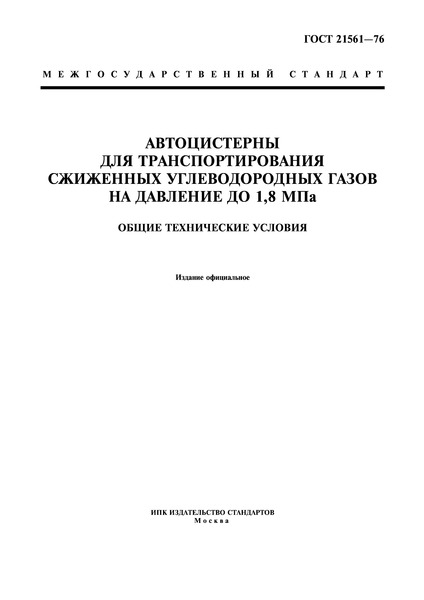 ГОСТ 21561—76

МЕЖГОСУДАРСТВЕННЫЙ СТАНДАРТ

АВТОЦИСТЕРНЫ ДЛЯ ТРАНСПОРТИРОВАНИЯ СЖИЖЕННЫХ УГЛЕВОДОРОДНЫХ ГАЗОВ НА ДАВЛЕНИЕ ДО 1,8 МПа

ОБЩИЕ ТЕХНИЧЕСКИЕ УСЛОВИЯ

Издание официальное

ИПК ИЗДАТЕЛЬСТВО СТАНДАРТОВ
Москва